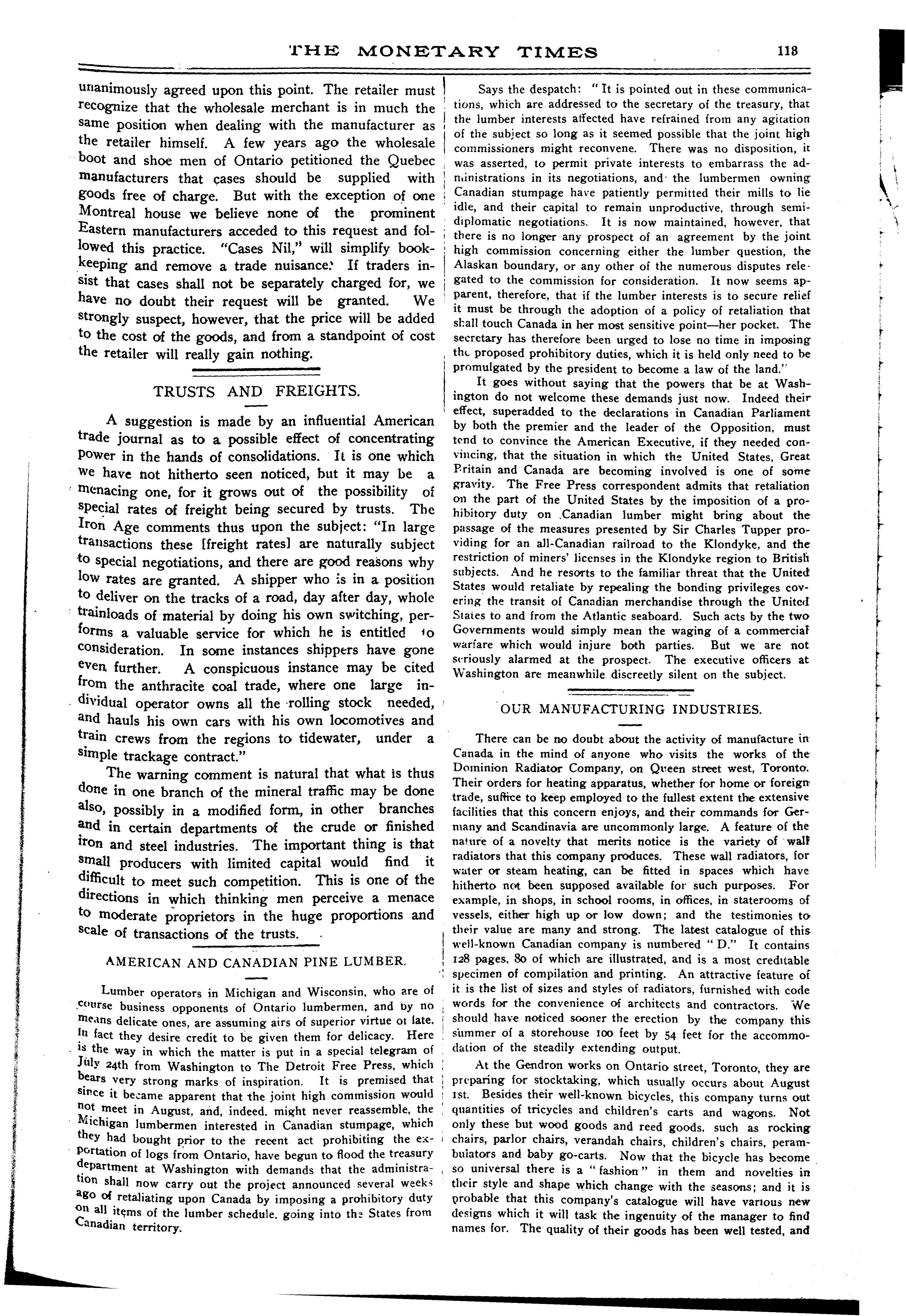 THE MONETARY TIMES 118

unanimously agreed upon this point. The retailer must recognize that the wholesale merchant is in much the same position when dealing with the manufacturer as the retailer himself. A few years ago the wholesale boot and shoe men of Ontario petitioned the Quebec manufacturers that cases should be supplied with goods free of charge. But with the exception of one Montreal house we believe none of the prominent Eastern manufacturers acceded to this request and followed this practice. "Cases Nil," will simplify bookkeeping and remove a trade nuisance. If traders insist that cases shall not be separately charged for, we have no doubt their request will be granted. We strongly suspect, however, that the price will be added to the cost of the goods, and from a standpoint of cost the retailer will really gain nothing.

TRUSTS AND FREIGHTS.

A suggestion is made by an influential American trade journal as to a possible effect of concentrating power in the hands of consolidations. It is one which we have not hitherto seen noticed, but it may be a menacing one, for it grows out of the possibility of special rates of freight being secured by trusts. The Iron Age comments thus upon the subject: "In large transactions these [freight rates] are naturally subject to special negotiations, and there are good reasons why low rates are granted. A shipper who is in a position to deliver on the tracks of a road, day after day, whole trainloads of material by doing his own switching, performs a valuable service for which he is entitled to consideration. In some instances shippers have gone even further. A conspicuous instance may be cited from the anthracite coal trade, where one large individual operator owns all the rolling stock needed, and hauls his own cars with his own locomotives and train crews from the regions to tidewater, under a simple trackage contract."

The warning comment is natural that what is thus done in one branch of the mineral traffic may be done also, possibly in a modified form, in other branches and in certain departments of the crude or finished iron and steel industries. The important thing is that small producers with limited capital would find it difficult to meet such competition. This is one of the directions in which thinking men perceive a menace to moderate proprietors in the huge proportions and scale of transactions of the trusts.

AMERICAN AND CANADIAN PINE LUMBER.

Lumber operators in Michigan and Wisconsin, who are of course business opponents of Ontario lumbermen, and by no means delicate ones, are assuming airs of superior virtue of late. In fact they desire credit to be given them for delicacy. Here is the way in which the matter is put in a special telegram of July 24th from Washington to The Detroit Free Press, which bears very strong marks of inspiration. It is premised that since it became apparent that the joint high commission would not meet in August, and, indeed, might never reassemble, the Michigan lumbermen interested in Canadian stumpage, which they had bought prior to the recent act prohibiting the exportation of logs from Ontario, have begun to flood the treasury department at Washington with demands that the administration shall now carry out the project announced several weeks ago of retaliating upon Canada by imposing a prohibitory duty on all items of the lumber schedule, going into the States from Canadian territory.

Says the despatch: "It is pointed out in these communications, which are addressed to the secretary of the treasury, that the lumber interests affected have refrained from any agitation of the subject so long as it seemed possible that the joint high commissioners might reconvene. There was no disposition, it was asserted, to permit private interests to embarrass the administrations in its negotiations, and the lumbermen owning Canadian stumpage have patiently permitted their mills to lie idle, and their capital to remain unproductive, through semi-diplomatic negotiations. It is now maintained, however, that there is no longer any prospect of an agreement by the joint high commission concerning either the lumber question, the Alaskan boundary, or any other of the numerous disputes relegated to the commission for consideration. It now seems apparent, therefore, that if the lumber interests is to secure relief it must be through the adoption of a policy of retaliation that shall touch Canada in her most sensitive point—her pocket. The secretary has therefore been urged to lose no time in imposing the proposed prohibitory duties, which it is held only need to be promulgated by the president to become a law of the land."

It goes without saying that the powers that be at Washington do not welcome these demands just now. Indeed their effect, superadded to the declarations in Canadian Parliament by both the premier and the leader of the Opposition, must tend to convince the American Executive, if they needed convincing, that the situation in which the United States, Great Britain and Canada are becoming involved is one of some gravity. The Free Press correspondent admits that retaliation on the part of the United States by the imposition of a prohibitory duty on Canadian lumber might bring about the passage of the measures presented by Sir Charles Tupper providing for an all-Canadian railroad to the Klondyke, and the restriction of miners' licenses in the Klondyke region to British subjects. And he resorts to the familiar threat that the United States would retaliate by repealing the bonding privileges covering the transit of Canadian merchandise through the United States to and from the Atlantic seaboard. Such acts by the two Governments would simply mean the waging of a commercial warfare which would injure both parties. But we are not seriously alarmed at the prospect. The executive officers at Washington are meanwhile discreetly silent on the subject.

OUR MANUFACTURING INDUSTRIES.

There can be no doubt about the activity of manufacture in Canada in the mind of anyone who visits the works of the Dominion Radiator Company, on Queen street west, Toronto. Their orders for heating apparatus, whether for home or foreign trade, suffice to keep employed to the fullest extent the extensive facilities that this concern enjoys, and their commands for Germany and Scandinavia are uncommonly large. A feature of the nature of a novelty that merits notice is the variety of wall radiators that this company produces. These wall radiators, for water or steam heating, can be fitted in spaces which have hitherto not been supposed available for such purposes. For example, in shops, in school rooms, in offices, in staterooms of vessels, either high up or low down; and the testimonies to their value are many and strong. The latest catalogue of this well-known Canadian company is numbered "D." It contains 128 pages, 80 of which are illustrated, and is a most creditable specimen of compilation and printing. An attractive feature of it is the list of sizes and styles of radiators, furnished with code words for the convenience of architects and contractors. We should have noticed sooner the erection by the company this summer of a storehouse 100 feet by 54 feet for the accommodation of the steadily extending output.

At the Gendron works on Ontario street, Toronto, they are preparing for stocktaking, which usually occurs about August 1st. Besides their well-known bicycles, this company turns out quantities of tricycles and children's carts and wagons. Not only these but wood goods and reed goods, such as rocking chairs, parlor chairs, verandah chairs, children's chairs, perambulators and baby go-carts. Now that the bicycle has become so universal there is a "fashion" in them and novelties in their style and shape which change with the seasons; and it is probable that this company's catalogue will have various new designs which it will task the ingenuity of the manager to find names for. The quality of their goods has been well tested, and